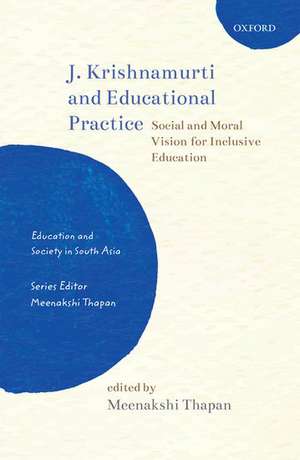 OXFORD

J. Krishnamurti and Educational Practice

Social and Moral Vision for Inclusive Education

Education and Society in South Asia

Series Editor
Meenakshi Thapan

edited by
Meenakshi Thapan